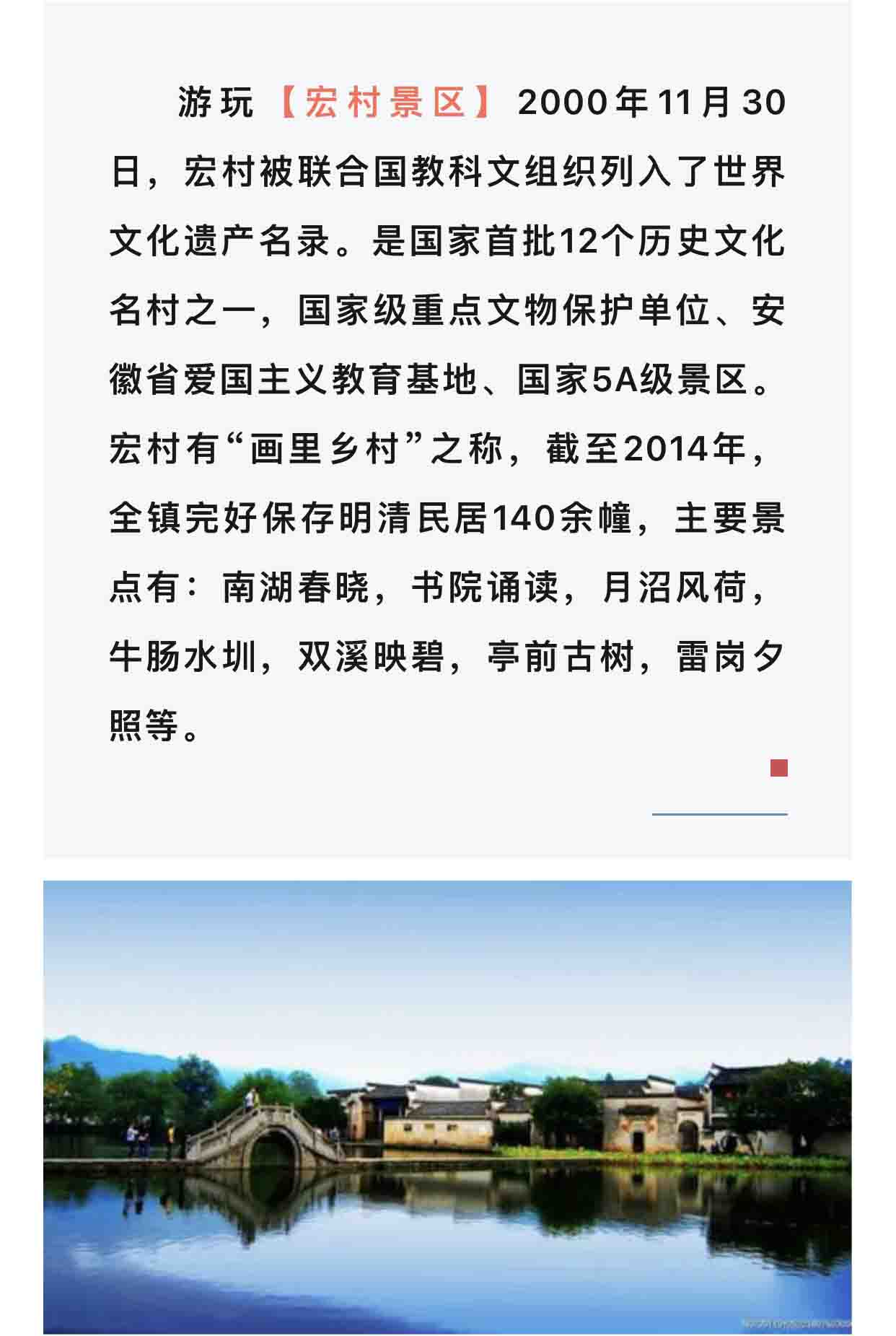 游玩【宏村景区】2000年11月30日，宏村被联合国教科文组织列入了世界文化遗产名录。是国家首批12个历史文化名村之一，国家级重点文物保护单位、安徽省爱国主义教育基地、国家5A级景区。宏村有“画里乡村”之称，截至2014年，全镇完好保存明清民居140余幢，主要景点有：南湖春晓，书院诵读，月沼风荷，牛肠水圳，双溪映碧，亭前古树，雷岗夕照等。